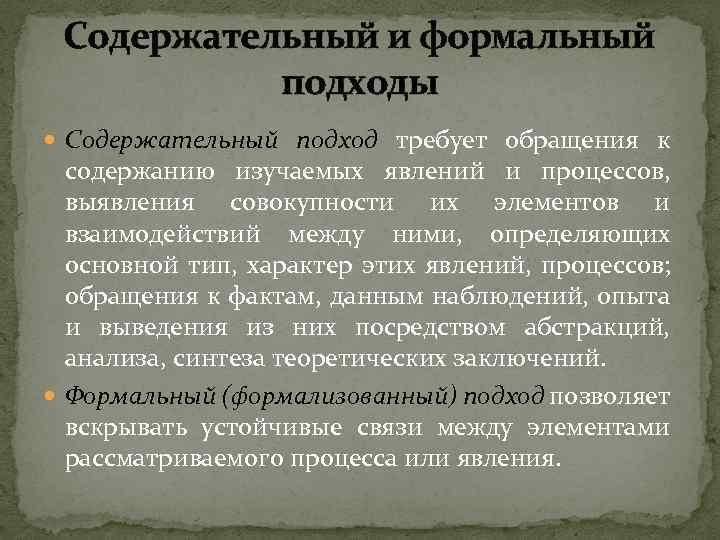 Содержательный и формальный подходы

Содержательный подход требует обращения к содержанию изучаемых явлений и процессов, выявления совокупности их элементов и взаимодействий между ними, определяющих основной тип, характер этих явлений, процессов; обращения к фактам, данным наблюдений, опыта и выведения из них посредством абстракций, анализа, синтеза теоретических заключений.

Формальный (формализованный) подход позволяет вскрывать устойчивые связи между элементами рассматриваемого процесса или явления.